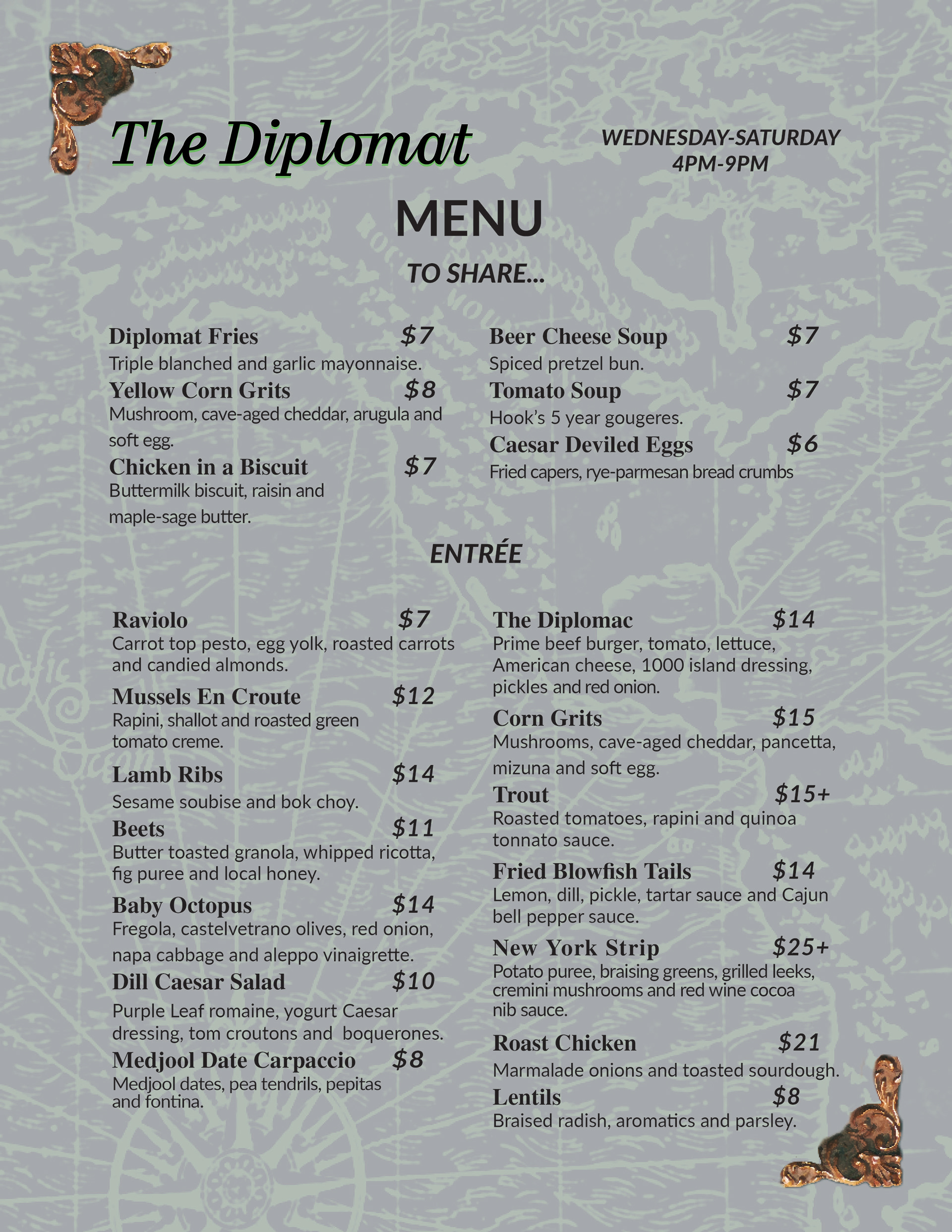 The Diplomat

WEDNESDAY-SATURDAY
4PM-9PM

MENU

TO SHARE...

Diplomat Fries $7
Triple blanched and garlic mayonnaise.

Yellow Corn Grits $8
Mushroom, cave-aged cheddar, arugula and soft egg.

Chicken in a Biscuit $7
Buttermilk biscuit, raisin and maple-sage butter.

Beer Cheese Soup $7
Spiced pretzel bun.

Tomato Soup $7
Hook's 5 year gougeres.

Caesar Deviled Eggs $6
Fried capers, rye-parmesan bread crumbs

ENTRÉE

Raviolo $7
Carrot top pesto, egg yolk, roasted carrots and candied almonds.

Mussels En Croute $12
Rapini, shallot and roasted green tomato creme.

Lamb Ribs $14
Sesame soubise and bok choy.

Beets $11
Butter toasted granola, whipped ricotta, fig puree and local honey.

Baby Octopus $14
Fregola, castelvetrano olives, red onion, napa cabbage and aleppo vinaigrette.

Dill Caesar Salad $10
Purple Leaf romaine, yogurt Caesar dressing, tom croutons and boquerones.

Medjool Date Carpaccio $8
Medjool dates, pea tendrils, pepitas and fontina.

The Diplomac $14
Prime beef burger, tomato, lettuce, American cheese, 1000 island dressing, pickles and red onion.

Corn Grits $15
Mushrooms, cave-aged cheddar, pancetta, mizuna and soft egg.

Trout $15+
Roasted tomatoes, rapini and quinoa tonnato sauce.

Fried Blowfish Tails $14
Lemon, dill, pickle, tartar sauce and Cajun bell pepper sauce.

New York Strip $25+
Potato puree, braising greens, grilled leeks, cremini mushrooms and red wine cocoa nib sauce.

Roast Chicken $21
Marmalade onions and toasted sourdough.

Lentils $8
Braised radish, aromatics and parsley.